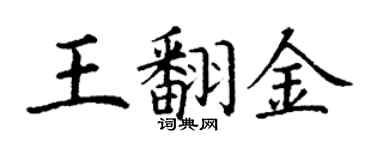 王翻金

词典网